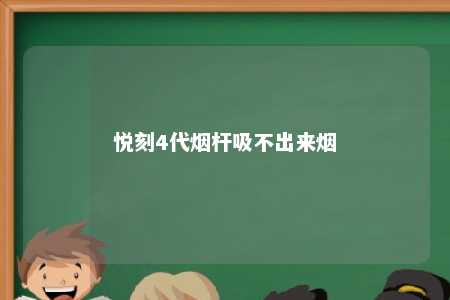 悦刻4代烟杆吸不出来烟